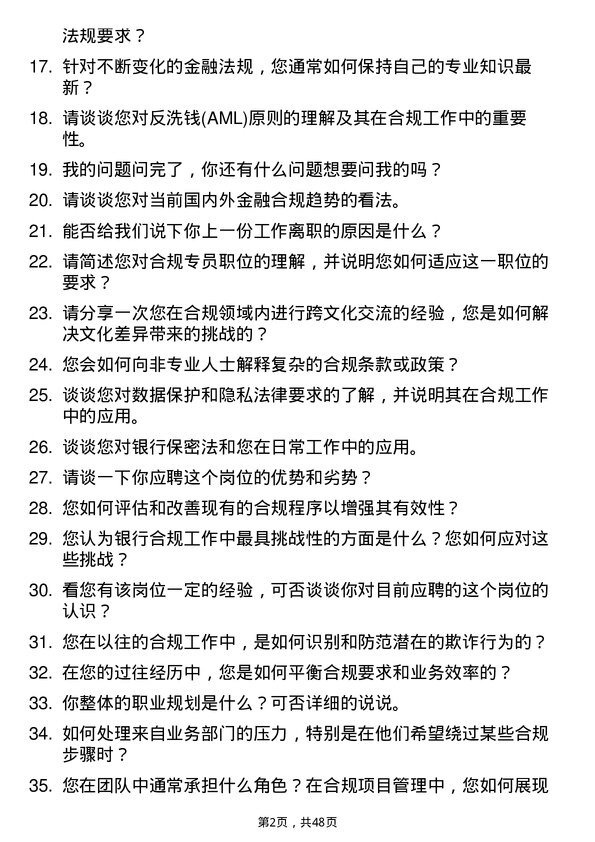 法规要求？

17. 针对不断变化的金融法规，您通常如何保持自己的专业知识最新？

18. 请谈谈您对反洗钱(AML)原则的理解及其在合规工作中的重要性。

19. 我的问题问完了，你还有什么问题想要问我的吗？

20. 请谈谈您对当前国内外金融合规趋势的看法。

21. 能否给我们说下你上一份工作离职的原因是什么？

22. 请简述您对合规专员职位的理解，并说明您如何适应这一职位的要求？

23. 请分享一次您在合规领域内进行跨文化交流的经验，您是如何解决文化差异带来的挑战的？

24. 您会如何向非专业人士解释复杂的合规条款或政策？

25. 谈谈您对数据保护和隐私法律要求的了解，并说明其在合规工作中的应用。

26. 谈谈您对银行保密法和您在日常工作中的应用。

27. 请谈一下你应聘这个岗位的优势和劣势？

28. 您如何评估和改善现有的合规程序以增强其有效性？

29. 您认为银行合规工作中最具挑战性的方面是什么？您如何应对这些挑战？

30. 看您有该岗位一定的经验，可否谈谈你对目前应聘的这个岗位的认识？

31. 您在以往的合规工作中，是如何识别和防范潜在的欺诈行为的？

32. 在您的过往经历中，您是如何平衡合规要求和业务效率的？

33. 你整体的职业规划是什么？可否详细的说说。

34. 如何处理来自业务部门的压力，特别是在他们希望绕过某些合规步骤时？

35. 您在团队中通常承担什么角色？在合规项目管理中，您如何展现

第2页，共48页